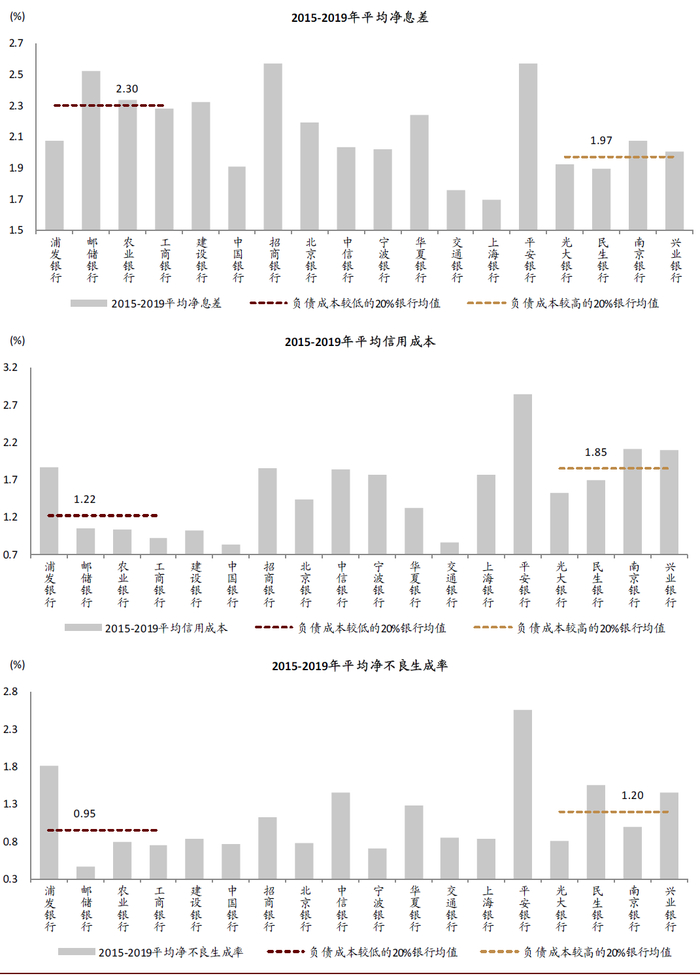 (%)
2015-2019年平均净息差
2.7
2.5
2.3
2.1
1.9
1.7
1.5
2.30
1.97
浦发银行 邮储银行 农业银行 工商银行 建设银行 中国银行 招商银行 北京银行 中信银行 宁波银行 华夏银行 交通银行 上海银行 平安银行 光大银行 民生银行 南京银行 兴业银行
2015-2019平均净息差 负债成本较低的20%银行均值 负债成本较高的20%银行均值

(%)
2015-2019年平均信用成本
3.2
2.7
2.2
1.7
1.2
0.7
1.22
1.85
浦发银行 邮储银行 农业银行 工商银行 建设银行 中国银行 招商银行 北京银行 中信银行 宁波银行 华夏银行 交通银行 上海银行 平安银行 光大银行 民生银行 南京银行 兴业银行
2015-2019平均信用成本 负债成本较低的20%银行均值 负债成本较高的20%银行均值

(%)
2015-2019年平均净不良生成率
2.8
2.3
1.8
1.3
0.8
0.3
0.95
1.20
浦发银行 邮储银行 农业银行 工商银行 建设银行 中国银行 招商银行 北京银行 中信银行 宁波银行 华夏银行 交通银行 上海银行 平安银行 光大银行 民生银行 南京银行 兴业银行
2015-2019平均净不良生成率 负债成本较低的20%银行均值 负债成本较高的20%银行均值